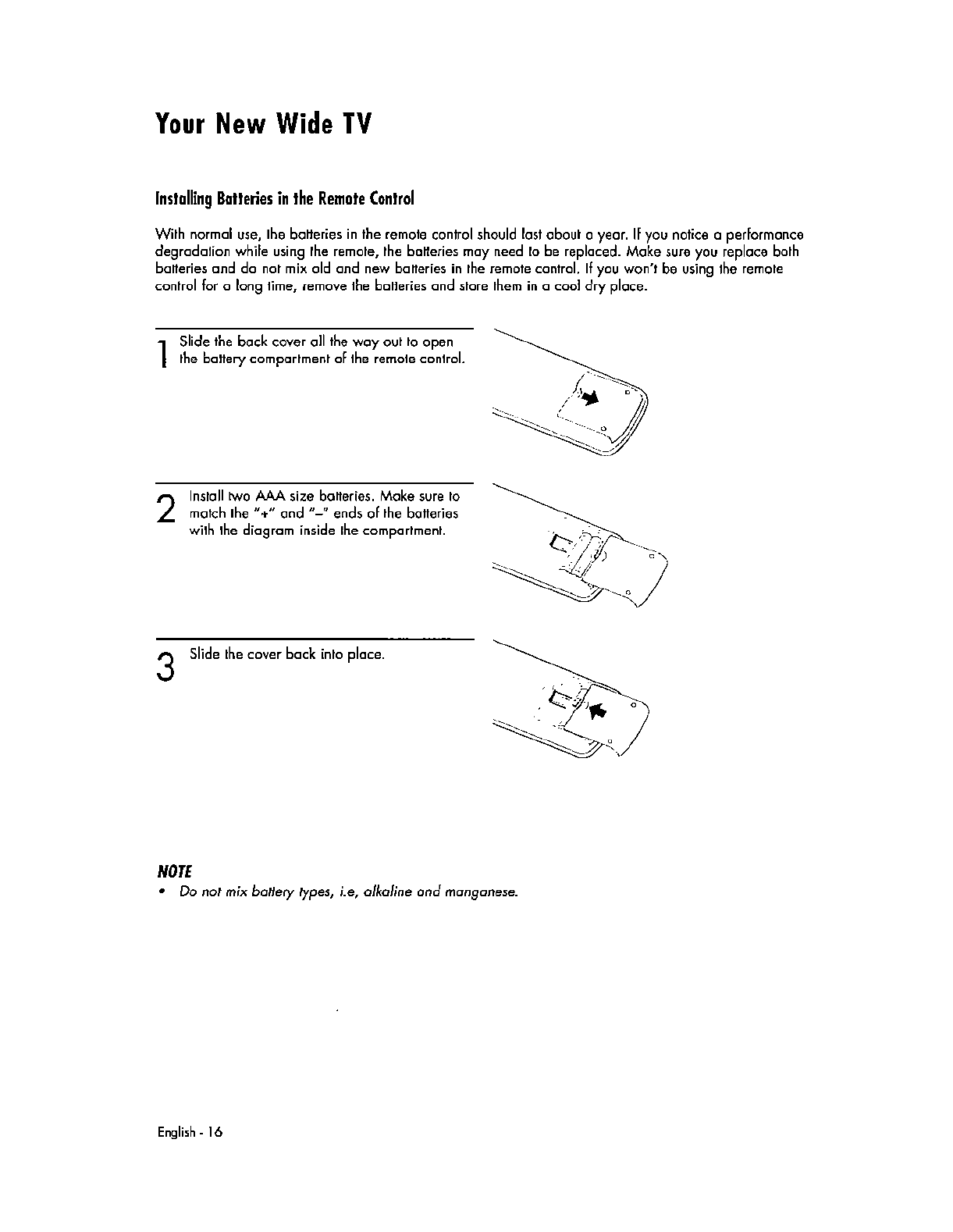 Your New Wide TV

Installing Batteries in the Remote Control

With normal use, the batteries in the remote control should last about a year. If you notice a performance degradation while using the remote, the batteries may need to be replaced. Make sure you replace both batteries and do not mix old and new batteries in the remote control. If you won't be using the remote control for a long time, remove the batteries and store them in a cool dry place.

1 Slide the back cover all the way out to open the battery compartment of the remote control.

2 Install two AAA size batteries. Make sure to match the "+" and "–" ends of the batteries with the diagram inside the compartment.

3 Slide the cover back into place.

NOTE
• Do not mix battery types, i.e, alkaline and manganese.

English - 16